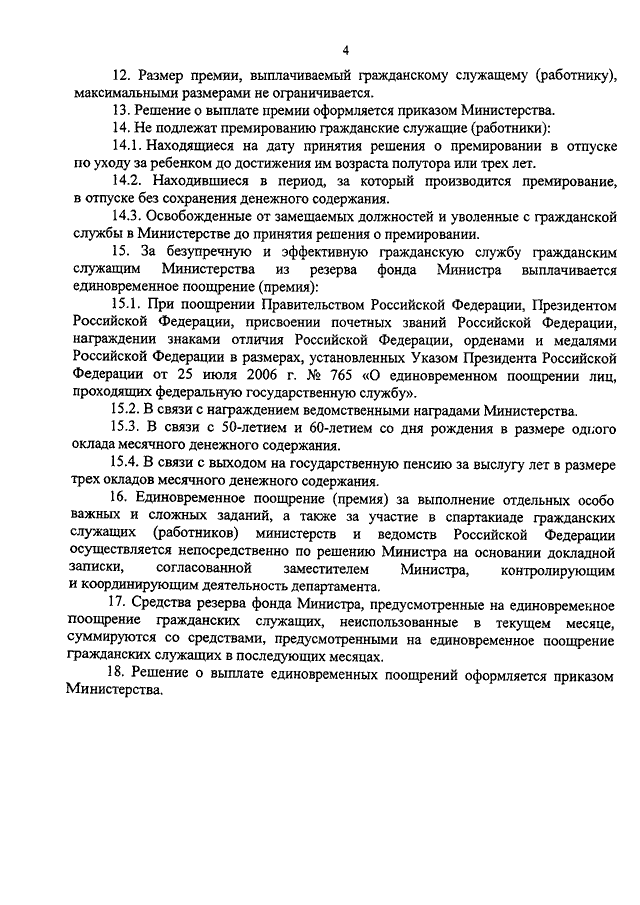 4

12. Размер премии, выплачиваемый гражданскому служащему (работнику), максимальными размерами не ограничивается.

13. Решение о выплате премии оформляется приказом Министерства.

14. Не подлежат премированию гражданские служащие (работники):

14.1. Находящиеся на дату принятия решения о премировании в отпуске по уходу за ребенком до достижения им возраста полутора или трех лет.

14.2. Находившиеся в период, за который производится премирование, в отпуске без сохранения денежного содержания.

14.3. Освобожденные от замещаемых должностей и уволенные с гражданской службы в Министерстве до принятия решения о премировании.

15. За безупречную и эффективную гражданскую службу гражданским служащим Министерства из резерва фонда Министра выплачивается единовременное поощрение (премия):

15.1. При поощрении Правительством Российской Федерации, Президентом Российской Федерации, присвоении почетных званий Российской Федерации, награждении знаками отличия Российской Федерации, орденами и медалями Российской Федерации в размерах, установленных Указом Президента Российской Федерации от 25 июля 2006 г. № 765 «О единовременном поощрении лиц, проходящих федеральную государственную службу».

15.2. В связи с награждением ведомственными наградами Министерства.

15.3. В связи с 50-летием и 60-летием со дня рождения в размере одного оклада месячного денежного содержания.

15.4. В связи с выходом на государственную пенсию за выслугу лет в размере трех окладов месячного денежного содержания.

16. Единовременное поощрение (премия) за выполнение отдельных особо важных и сложных заданий, а также за участие в спартакиаде гражданских служащих (работников) министерств и ведомств Российской Федерации осуществляется непосредственно по решению Министра на основании докладной записки, согласованной заместителем Министра, контролирующим и координирующим деятельность департамента.

17. Средства резерва фонда Министра, предусмотренные на единовременное поощрение гражданских служащих, неиспользованные в текущем месяце, суммируются со средствами, предусмотренными на единовременное поощрение гражданских служащих в последующих месяцах.

18. Решение о выплате единовременных поощрений оформляется приказом Министерства.